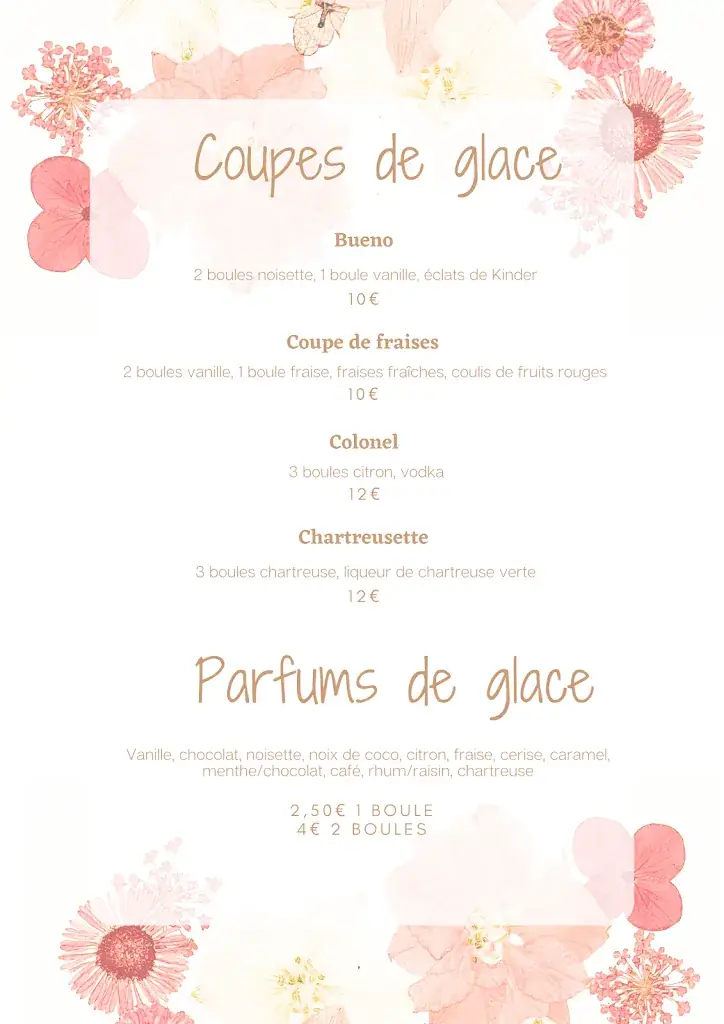 Coupes de glace

Bueno

2 boules noisette, 1 boule vanille, éclats de Kinder

10€

Coupe de fraises

2 boules vanille, 1 boule fraise, fraises fraîches, coulis de fruits rouges

10€

Colonel

3 boules citron, vodka

12€

Chartreusette

3 boules chartreuse, liqueur de chartreuse verte

12€

Parfums de glace

Vanille, chocolat, noisette, noix de coco, citron, fraise, cerise, caramel, menthe/chocolat, café, rhum/raisin, chartreuse

2,50€ 1 BOULE
4€ 2 BOULES